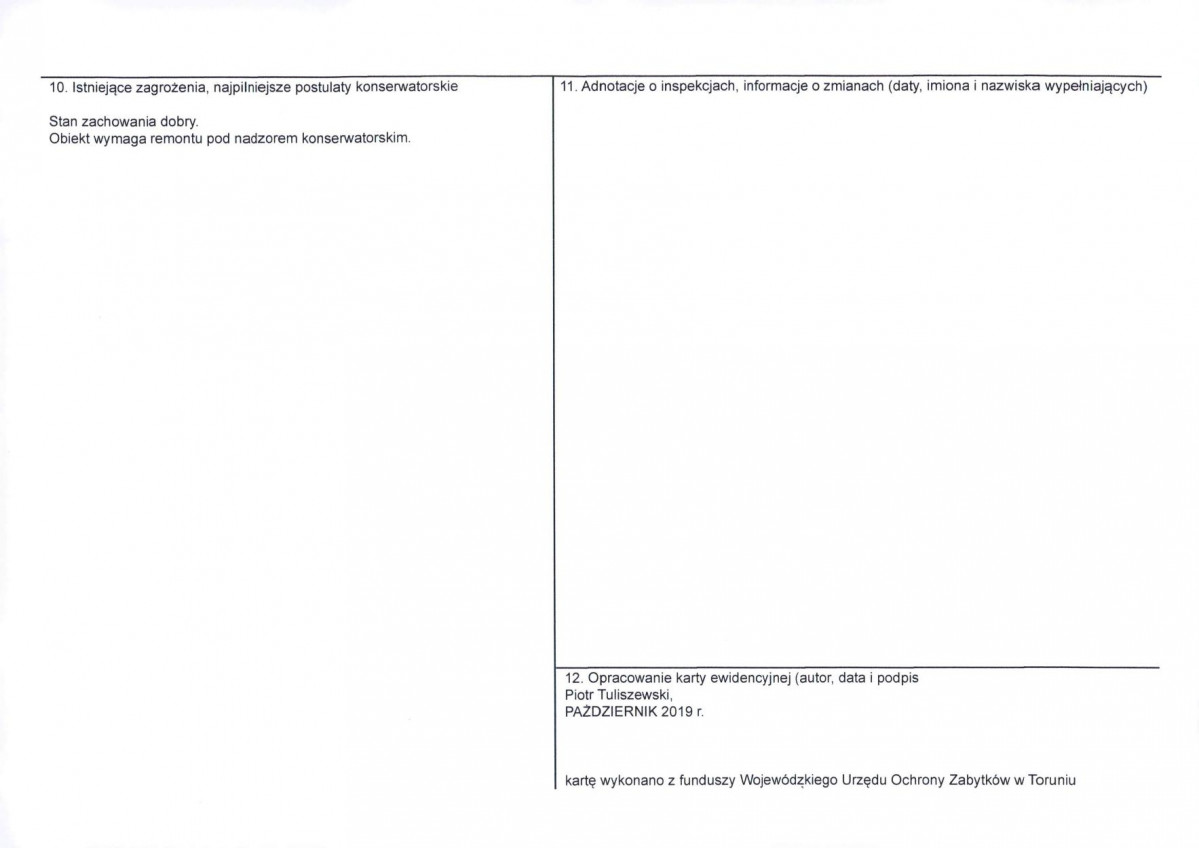 10. Istniejące zagrożenia, najpilniejsze postulaty konserwatorskie

Stan zachowania dobry.
Obiekt wymaga remontu pod nadzorem konserwatorskim.

11. Adnotacje o inspekcjach, informacje o zmianach (daty, imiona i nazwiska wypełniających)

12. Opracowanie karty ewidencyjnej (autor, data i podpis
Piotr Tuliszewski,
PAŹDZIERNIK 2019 r.

kartę wykonano z funduszy Wojewódzkiego Urzędu Ochrony Zabytków w Toruniu